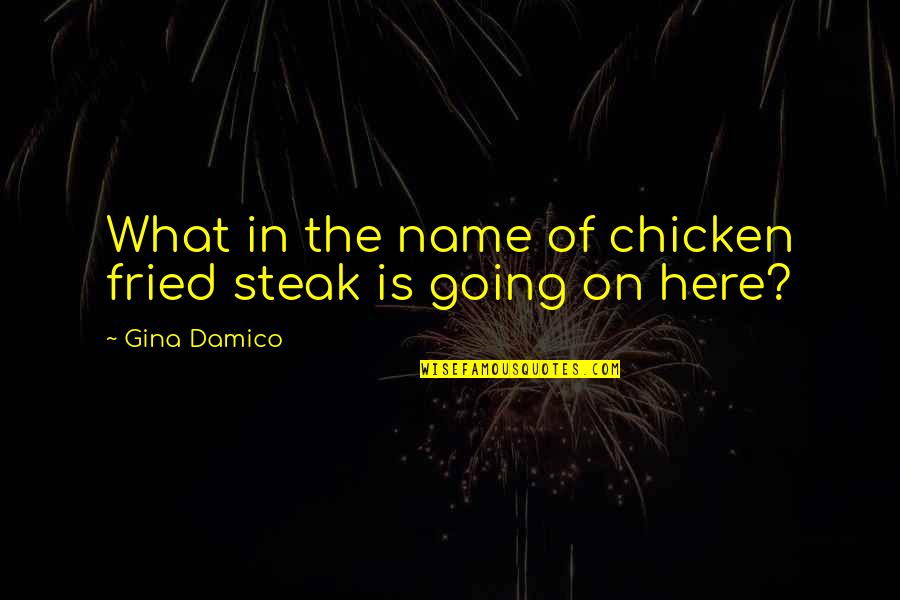 What in the name of chicken fried steak is going on here?

~ Gina Damico

WISEFAMOUSQUOTES.COM